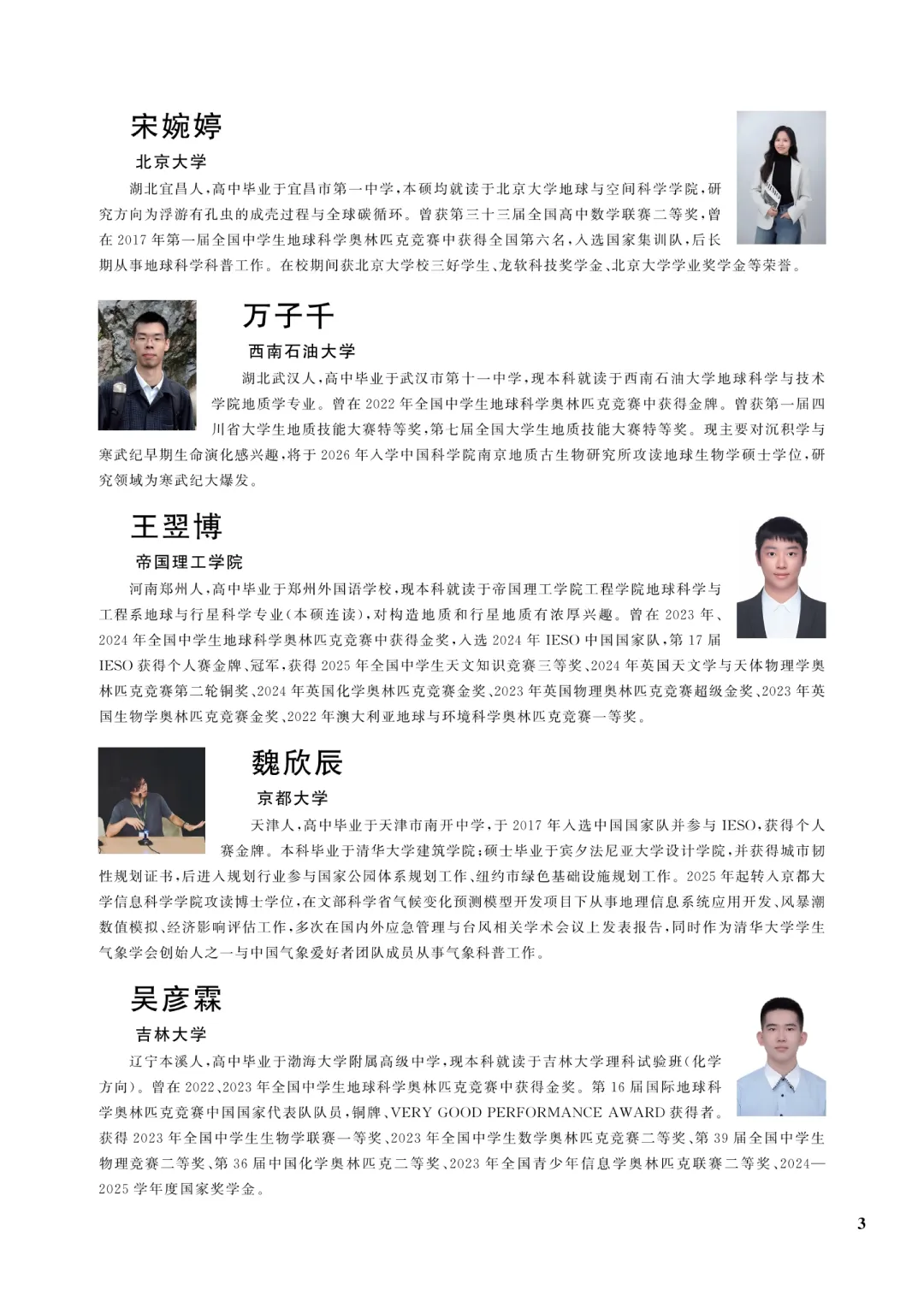 宋婉婷

北京大学

湖北宜昌人，高中毕业于宜昌市第一中学，本硕均就读于北京大学地球与空间科学学院，研究方向为浮游有孔虫的成壳过程与全球碳循环。曾获第三十三届全国高中数学联赛二等奖，曾在 2017 年第一届全国中学生地球科学奥林匹克竞赛中获得全国第六名，入选国家集训队，后长期从事地球科学科普工作。在校期间获北京大学校三好学生、龙软科技奖学金、北京大学学业奖学金等荣誉。

万子千

西南石油大学

湖北武汉人，高中毕业于武汉市第十一中学，现本科就读于西南石油大学地球科学与技术学院地质学专业。曾在 2022 年全国中学生地球科学奥林匹克竞赛中获得金牌。曾获第一届四川省大学生地质技能大赛特等奖，第七届全国大学生地质技能大赛特等奖。现主要对沉积学与寒武纪早期生命演化感兴趣，将于 2026 年入学中国科学院南京地质古生物研究所攻读地球生物学硕士学位，研究领域为寒武纪大爆发。

王翌博

帝国理工学院

河南郑州人，高中毕业于郑州外国语学校，现本科就读于帝国理工学院工程学院地球科学与工程系地球与行星科学专业（本硕连读），对构造地质和行星地质有浓厚兴趣。曾在 2023 年、2024 年全国中学生地球科学奥林匹克竞赛中获得金奖，入选 2024 年 IESO 中国国家队，第 17 届 IESO 获得个人赛金牌、冠军，获得 2025 年全国中学生天文知识竞赛三等奖、2024 年英国天文学与天体物理学奥林匹克竞赛第二轮铜奖、2024 年英国化学奥林匹克竞赛金奖、2023 年英国物理奥林匹克竞赛超级金奖、2023 年英国生物学奥林匹克竞赛金奖、2022 年澳大利亚地球与环境科学奥林匹克竞赛一等奖。

魏欣辰

京都大学

天津人，高中毕业于天津市南开中学，于 2017 年入选中国国家队并参与 IESO，获得个人赛金牌。本科毕业于清华大学建筑学院；硕士毕业于宾夕法尼亚大学设计学院，并获得城市韧性规划证书，后进入规划行业参与国家公园体系规划工作、纽约市绿色基础设施规划工作。2025 年起转入京都大学信息科学学院攻读博士学位，在文部科学省气候变化预测模型开发项目下从事地理信息系统应用开发、风暴潮数值模拟、经济影响评估工作，多次在国内外应急管理与台风相关学术会议上发表报告，同时作为清华大学学生气象学会创始人之一与中国气象爱好者团队成员从事气象科普工作。

吴彦霖

吉林大学

辽宁本溪人，高中毕业于渤海大学附属高级中学，现本科就读于吉林大学理科试验班（化学方向）。曾在 2022、2023 年全国中学生地球科学奥林匹克竞赛中获得金奖。第 16 届国际地球科学奥林匹克竞赛中国国家代表队队员，铜牌、VERY GOOD PERFORMANCE AWARD 获得者。获得 2023 年全国中学生生物学联赛一等奖、2023 年全国中学生数学奥林匹克竞赛二等奖、第 39 届全国中学生物理竞赛二等奖、第 36 届中国化学奥林匹克二等奖、2023 年全国青少年信息学奥林匹克联赛二等奖、2024—2025 学年度国家奖学金。

3